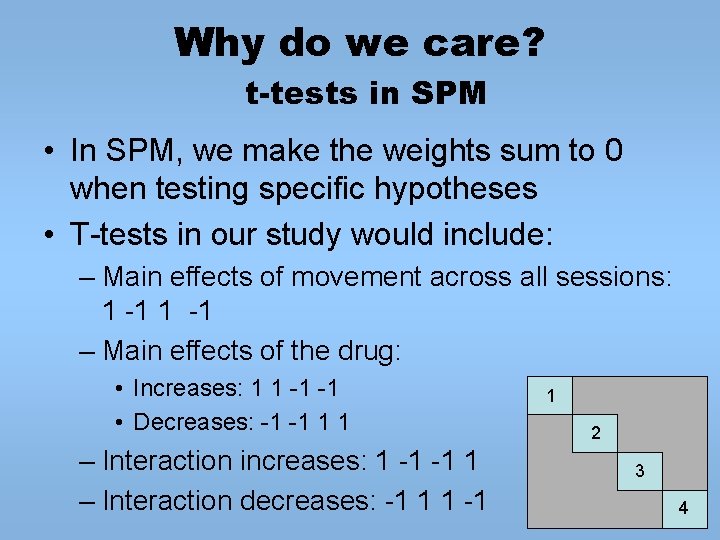 Why do we care?
t-tests in SPM

• In SPM, we make the weights sum to 0 when testing specific hypotheses
• T-tests in our study would include:
– Main effects of movement across all sessions: 1 -1 1 -1
– Main effects of the drug:
• Increases: 1 1 -1 -1
• Decreases: -1 -1 1 1
– Interaction increases: 1 -1 -1 1
– Interaction decreases: -1 1 1 -1

1
2
3
4